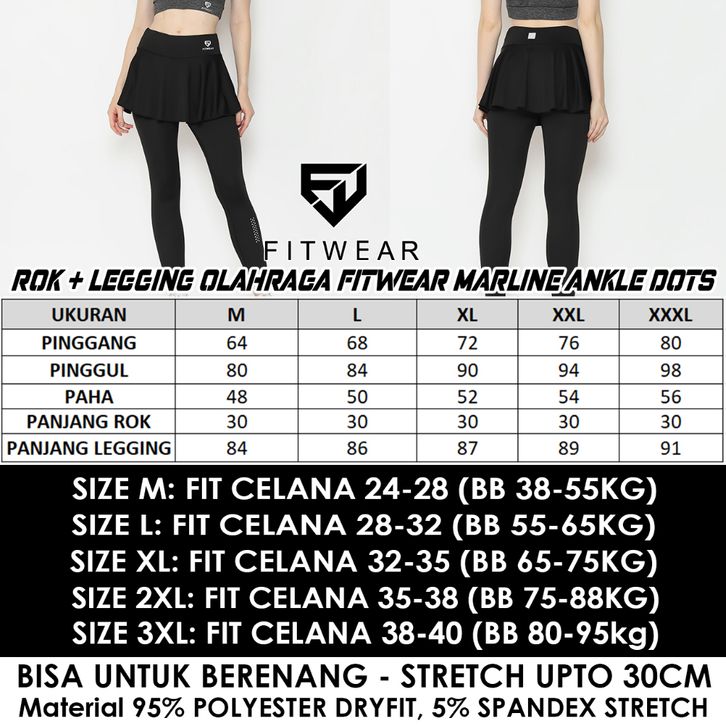 FITWEAR

ROK + LEGGING OLAHRAGA FITWEAR MARLINE ANKLE DOTS

| UKURAN | M | L | XL | XXL | XXXL |
|---|---|---|---|---|---|
| PINGGANG | 64 | 68 | 72 | 76 | 80 |
| PINGGUL | 80 | 84 | 90 | 94 | 98 |
| PAHA | 48 | 50 | 52 | 54 | 56 |
| PANJANG ROK | 30 | 30 | 30 | 30 | 30 |
| PANJANG LEGGING | 84 | 86 | 87 | 89 | 91 |

SIZE M: FIT CELANA 24-28 (BB 38-55KG)
SIZE L: FIT CELANA 28-32 (BB 55-65KG)
SIZE XL: FIT CELANA 32-35 (BB 65-75KG)
SIZE 2XL: FIT CELANA 35-38 (BB 75-88KG)
SIZE 3XL: FIT CELANA 38-40 (BB 80-95kg)

BISA UNTUK BERENANG - STRETCH UPTO 30CM
Material 95% POLYESTER DRYFIT, 5% SPANDEX STRETCH